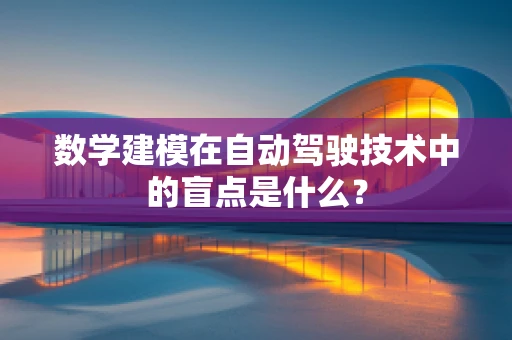 数学建模在自动驾驶技术中的盲点是什么？